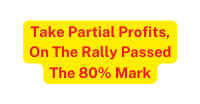 Take Partial Profits, On The Rally Passed The 80% Mark